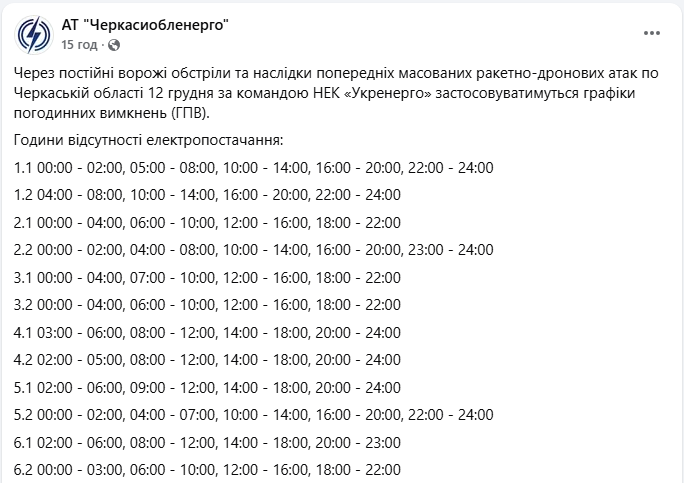 АТ "Черкасиобленерго"
15 год ·

Через постійні ворожі обстріли та наслідки попередніх масованих ракетно-дронових атак по Черкаській області 12 грудня за командою НЕК «Укренерго» застосовуватимуться графіки погодинних вимкнень (ГПВ).

Години відсутності електропостачання:

1.1 00:00 - 02:00, 05:00 - 08:00, 10:00 - 14:00, 16:00 - 20:00, 22:00 - 24:00

1.2 04:00 - 08:00, 10:00 - 14:00, 16:00 - 20:00, 22:00 - 24:00

2.1 00:00 - 04:00, 06:00 - 10:00, 12:00 - 16:00, 18:00 - 22:00

2.2 00:00 - 02:00, 04:00 - 08:00, 10:00 - 14:00, 16:00 - 20:00, 23:00 - 24:00

3.1 00:00 - 04:00, 07:00 - 10:00, 12:00 - 16:00, 18:00 - 22:00

3.2 00:00 - 04:00, 06:00 - 10:00, 12:00 - 16:00, 18:00 - 22:00

4.1 03:00 - 06:00, 08:00 - 12:00, 14:00 - 18:00, 20:00 - 24:00

4.2 02:00 - 05:00, 08:00 - 12:00, 14:00 - 18:00, 20:00 - 24:00

5.1 02:00 - 06:00, 09:00 - 12:00, 14:00 - 18:00, 20:00 - 24:00

5.2 00:00 - 02:00, 04:00 - 07:00, 10:00 - 14:00, 16:00 - 20:00, 22:00 - 24:00

6.1 02:00 - 06:00, 08:00 - 12:00, 14:00 - 18:00, 20:00 - 23:00

6.2 00:00 - 03:00, 06:00 - 10:00, 12:00 - 16:00, 18:00 - 22:00